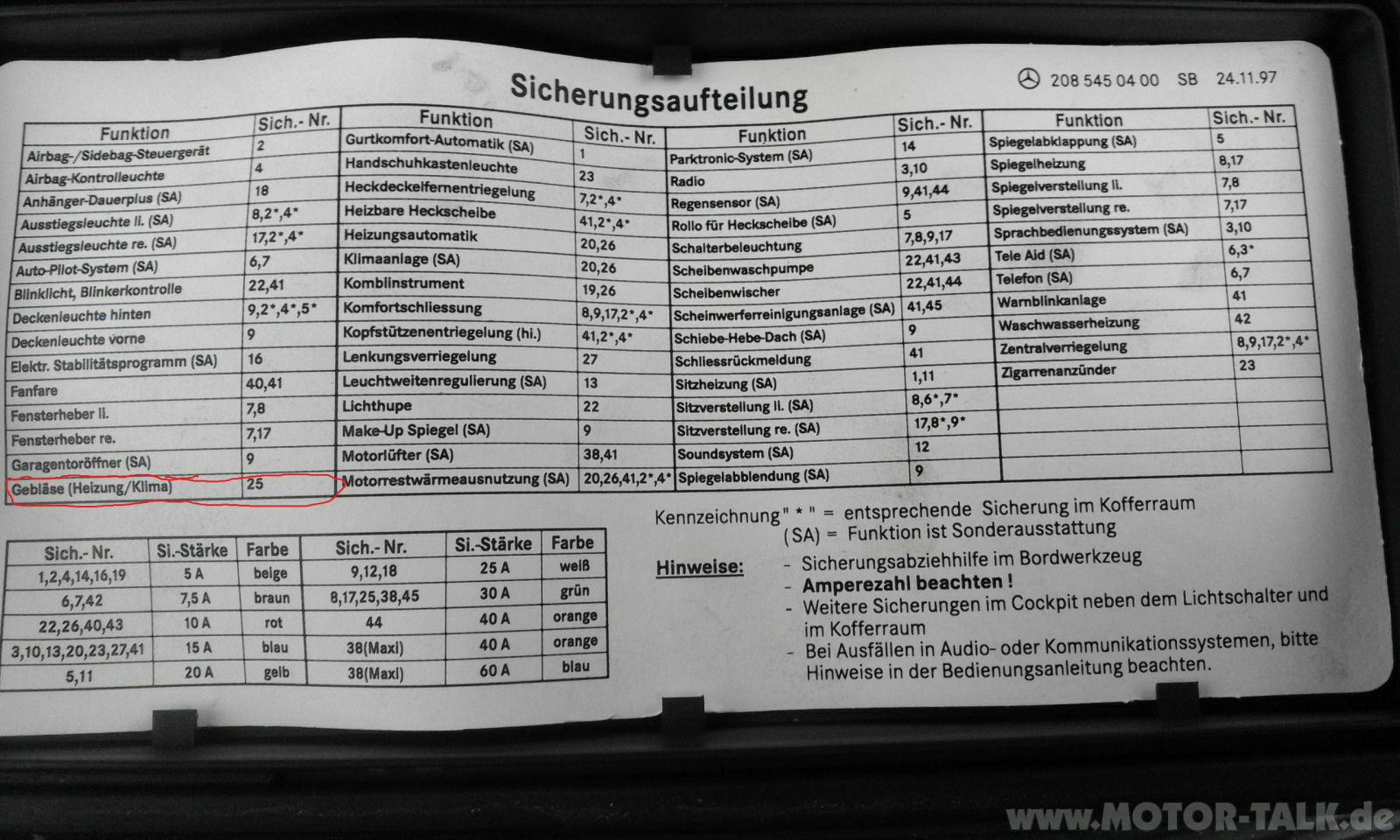 Sicherungsaufteilung

208 545 04 00 SB 24.11.97

| Funktion | Sich.- Nr. |
|---|---|
| Airbag-/Sidebag-Steuergerät | 2 |
| Airbag-Kontrolleuchte | 4 |
| Anhänger-Dauerplus (SA) | 18 |
| Ausstiegsleuchte li. (SA) | 8,2*,4* |
| Ausstiegsleuchte re. (SA) | 17,2*,4* |
| Auto-Pilot-System (SA) | 6,7 |
| Blinklicht, Blinkerkontrolle | 22,41 |
| Deckenleuchte hinten | 9,2*,4*,5* |
| Deckenleuchte vorne | 9 |
| Elektr. Stabilitätsprogramm (SA) | 16 |
| Fanfare | 40,41 |
| Fensterheber li. | 7,8 |
| Fensterheber re. | 7,17 |
| Garagentoröffner (SA) | 9 |
| Gebläse (Heizung/Klima) | 25 |

| Funktion | Sich.- Nr. |
|---|---|
| Gurtkomfort-Automatik (SA) | 1 |
| Handschuhkastenleuchte | 23 |
| Heckdeckelfernentriegelung | 7,2*,4* |
| Heizbare Heckscheibe | 41,2*,4* |
| Heizungsautomatik | 20,26 |
| Klimaanlage (SA) | 20,26 |
| Kombiinstrument | 19,26 |
| Komfortschliessung | 8,9,17,2*,4* |
| Kopfstützenentriegelung (hi.) | 41,2*,4* |
| Lenkungsverriegelung | 27 |
| Leuchtweitenregulierung (SA) | 13 |
| Lichthupe | 22 |
| Make-Up Spiegel (SA) | 9 |
| Motorlüfter (SA) | 38,41 |
| Motorrestwärmeausnutzung (SA) | 20,26,41,2*,4* |

| Funktion | Sich.- Nr. |
|---|---|
| Parktronic-System (SA) | 14 |
| Radio | 3,10 |
| Regensensor (SA) | 9,41,44 |
| Rollo für Heckscheibe (SA) | 5 |
| Schalterbeleuchtung | 7,8,9,17 |
| Scheibenwaschpumpe | 22,41,43 |
| Scheibenwischer | 22,41,44 |
| Scheinwerferreinigungsanlage (SA) | 41,45 |
| Schiebe-Hebe-Dach (SA) | 9 |
| Schliessrückmeldung | 41 |
| Sitzheizung (SA) | 1,11 |
| Sitzverstellung li. (SA) | 8,6*,7* |
| Sitzverstellung re. (SA) | 17,8*,9* |
| Soundsystem (SA) | 12 |
| Spiegelabblendung (SA) | 9 |

| Funktion | Sich.- Nr. |
|---|---|
| Spiegelabklappung (SA) | 5 |
| Spiegelheizung | 8,17 |
| Spiegelverstellung li. | 7,8 |
| Spiegelverstellung re. | 7,17 |
| Sprachbedienungssystem (SA) | 3,10 |
| Tele Aid (SA) | 6,3* |
| Telefon (SA) | 6,7 |
| Warnblinkanlage | 41 |
| Waschwasserheizung | 42 |
| Zentralverriegelung | 8,9,17,2*,4* |
| Zigarrenanzünder | 23 |

| Sich.- Nr. | Si.-Stärke | Farbe | Sich.- Nr. | Si.-Stärke | Farbe |
|---|---|---|---|---|---|
| 1,2,4,14,16,19 | 5 A | beige | 9,12,18 | 25 A | weiß |
| 6,7,42 | 7,5 A | braun | 8,17,25,38,45 | 30 A | grün |
| 22,26,40,43 | 10 A | rot | 44 | 40 A | orange |
| 3,10,13,20,23,27,41 | 15 A | blau | 38(Maxi) | 40 A | orange |
| 5,11 | 20 A | gelb | 38(Maxi) | 60 A | blau |

Kennzeichnung " * " = entsprechende Sicherung im Kofferraum
(SA) = Funktion ist Sonderausstattung

Hinweise:
- Sicherungsabziehhilfe im Bordwerkzeug
- Amperezahl beachten !
- Weitere Sicherungen im Cockpit neben dem Lichtschalter und im Kofferraum
- Bei Ausfällen in Audio- oder Kommunikationssystemen, bitte Hinweise in der Bedienungsanleitung beachten.

www.MOTOR-TALK.de